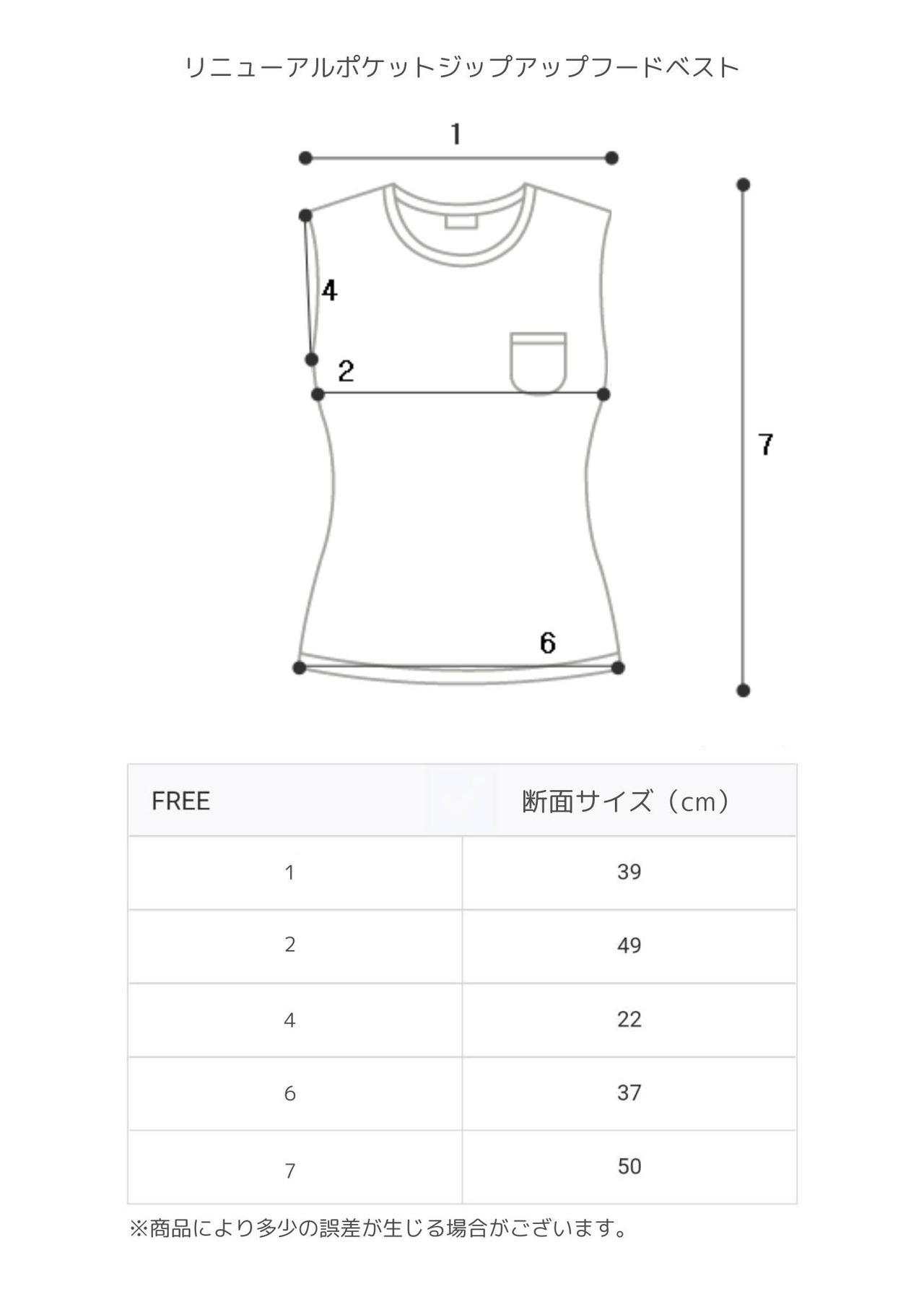 リニューアルポケットジップアップフードベスト

1

4

2

7

6

| FREE | 断面サイズ（cm） |
|---|---|
| 1 | 39 |
| 2 | 49 |
| 4 | 22 |
| 6 | 37 |
| 7 | 50 |

※商品により多少の誤差が生じる場合がございます。